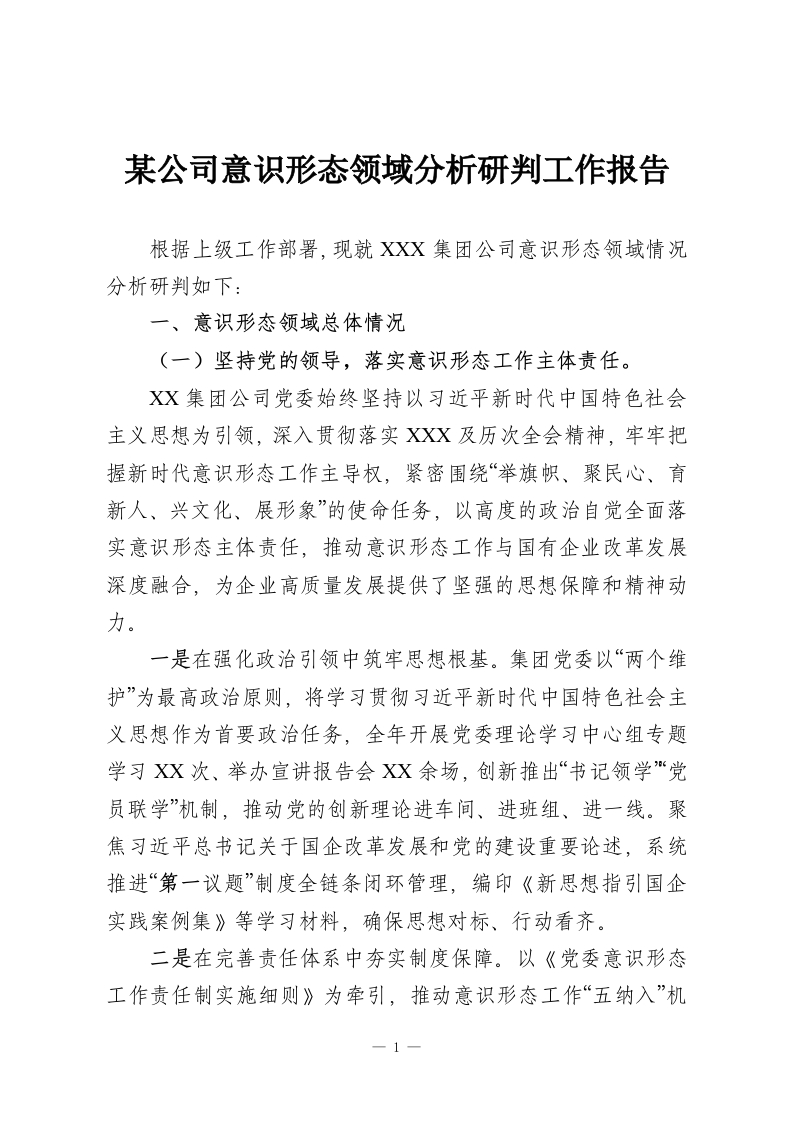 某公司意识形态领域分析研判工作报告

根据上级工作部署，现就XXX集团公司意识形态领域情况分析研判如下：

一、意识形态领域总体情况

（一）坚持党的领导，落实意识形态工作主体责任。

XX集团公司党委始终坚持以习近平新时代中国特色社会主义思想为引领，深入贯彻落实XXX及历次全会精神，牢牢把握新时代意识形态工作主导权，紧密围绕“举旗帜、聚民心、育新人、兴文化、展形象”的使命任务，以高度的政治自觉全面落实意识形态主体责任，推动意识形态工作与国有企业改革发展深度融合，为企业高质量发展提供了坚强的思想保障和精神动力。

一是在强化政治引领中筑牢思想根基。集团党委以“两个维护”为最高政治原则，将学习贯彻习近平新时代中国特色社会主义思想作为首要政治任务，全年开展党委理论学习中心组专题学习XX次、举办宣讲报告会XX余场，创新推出“书记领学”“党员联学”机制，推动党的创新理论进车间、进班组、进一线。聚焦习近平总书记关于国企改革发展和党的建设重要论述，系统推进“第一议题”制度全链条闭环管理，编印《新思想指引国企实践案例集》等学习材料，确保思想对标、行动看齐。

二是在完善责任体系中夯实制度保障。以《党委意识形态工作责任制实施细则》为牵引，推动意识形态工作“五纳入”机

— 1 —